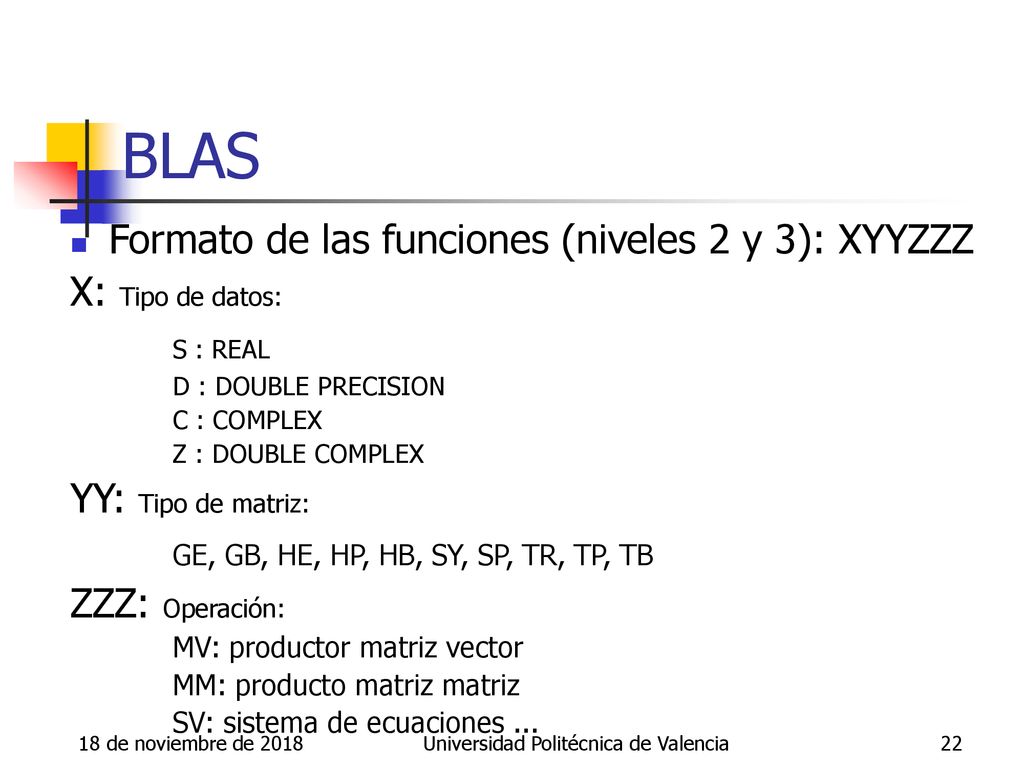 BLAS

Formato de las funciones (niveles 2 y 3): XYYZZZ

X: Tipo de datos:

S : REAL
D : DOUBLE PRECISION
C : COMPLEX
Z : DOUBLE COMPLEX

YY: Tipo de matriz:

GE, GB, HE, HP, HB, SY, SP, TR, TP, TB

ZZZ: Operación:

MV: productor matriz vector
MM: producto matriz matriz
SV: sistema de ecuaciones ...

18 de noviembre de 2018 Universidad Politécnica de Valencia 22